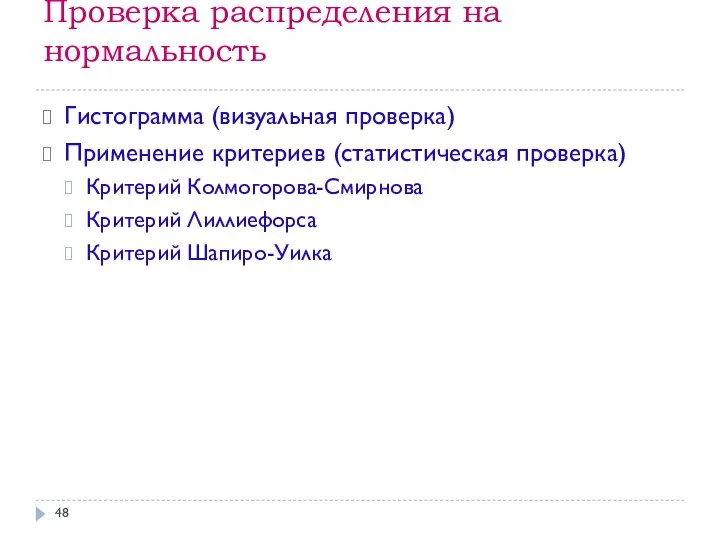 Проверка распределения на нормальность

Гистограмма (визуальная проверка)

Применение критериев (статистическая проверка)

Критерий Колмогорова-Смирнова

Критерий Лиллиефорса

Критерий Шапиро-Уилка

48